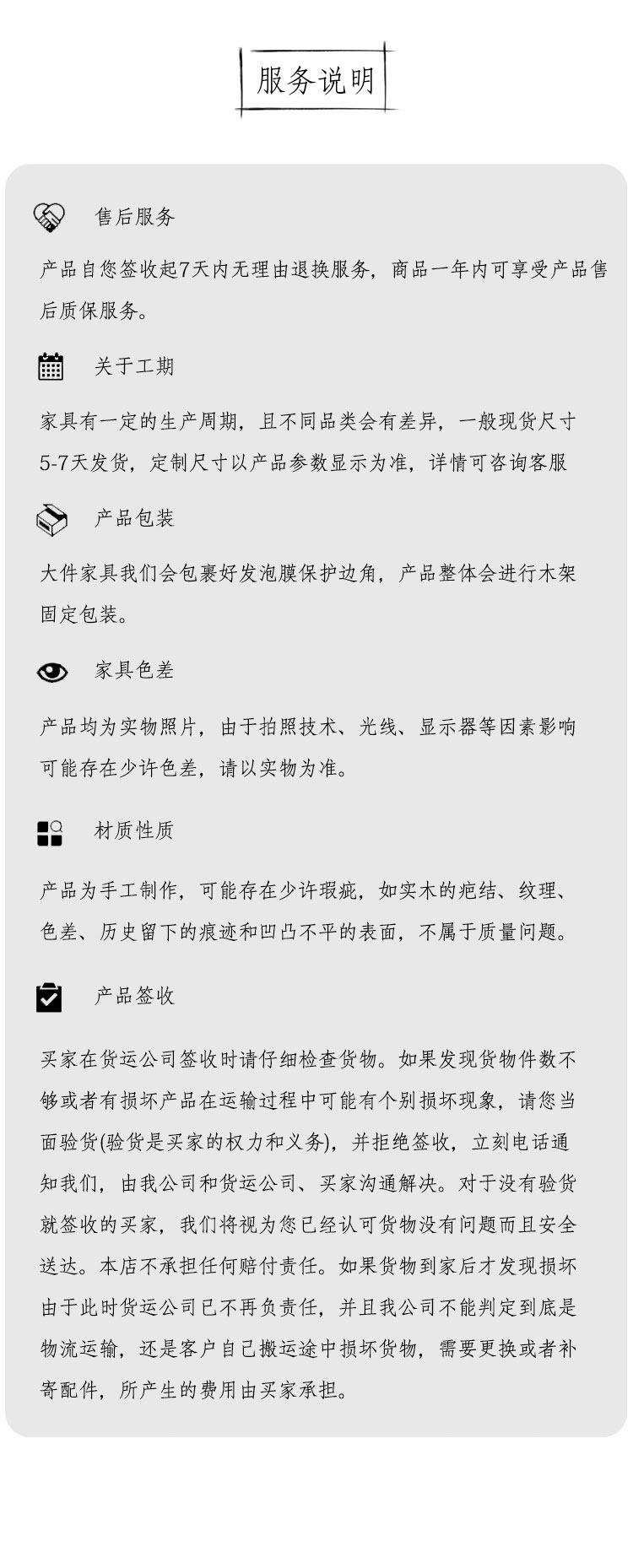 服务说明

售后服务

产品自您签收起7天内无理由退换服务，商品一年内可享受产品售后质保服务。

关于工期

家具有一定的生产周期，且不同品类会有差异，一般现货尺寸5-7天发货，定制尺寸以产品参数显示为准，详情可咨询客服

产品包装

大件家具我们会包裹好发泡膜保护边角，产品整体会进行木架固定包装。

家具色差

产品均为实物照片，由于拍照技术、光线、显示器等因素影响可能存在少许色差，请以实物为准。

材质性质

产品为手工制作，可能存在少许瑕疵，如实木的疤结、纹理、色差、历史留下的痕迹和凹凸不平的表面，不属于质量问题。

产品签收

买家在货运公司签收时请仔细检查货物。如果发现货物件数不够或者有损坏产品在运输过程中可能有个别损坏现象，请您当面验货(验货是买家的权力和义务)，并拒绝签收，立刻电话通知我们，由我公司和货运公司、买家沟通解决。对于没有验货就签收的买家，我们将视为您已经认可货物没有问题而且安全送达。本店不承担任何赔付责任。如果货物到家后才发现损坏由于此时货运公司已不再负责任，并且我公司不能判定到底是物流运输，还是客户自己搬运途中损坏货物，需要更换或者补寄配件，所产生的费用由买家承担。